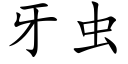 牙虫